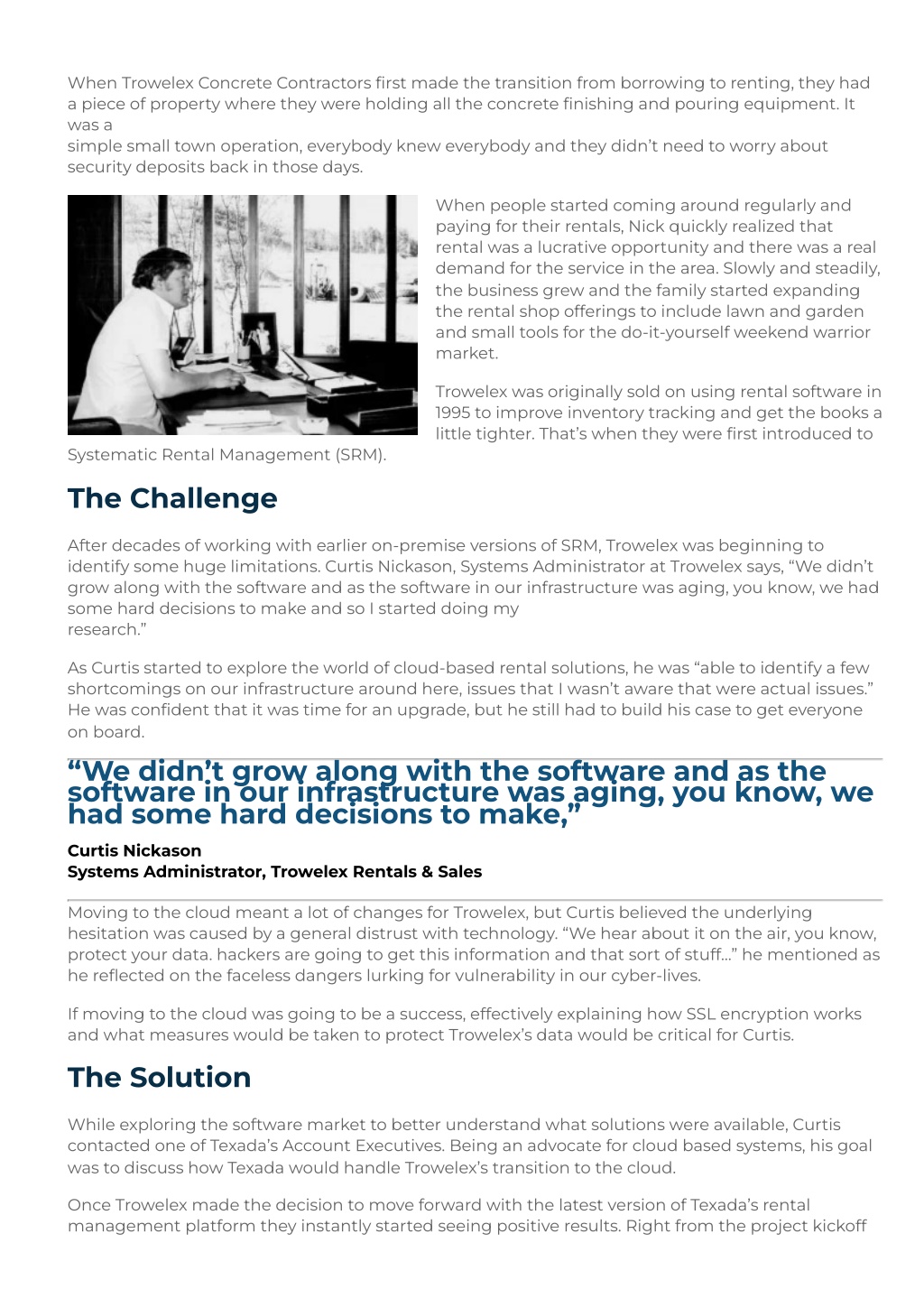 When Trowelex Concrete Contractors first made the transition from borrowing to renting, they had a piece of property where they were holding all the concrete finishing and pouring equipment. It was a
simple small town operation, everybody knew everybody and they didn't need to worry about security deposits back in those days.

When people started coming around regularly and paying for their rentals, Nick quickly realized that rental was a lucrative opportunity and there was a real demand for the service in the area. Slowly and steadily, the business grew and the family started expanding the rental shop offerings to include lawn and garden and small tools for the do-it-yourself weekend warrior market.

Trowelex was originally sold on using rental software in 1995 to improve inventory tracking and get the books a little tighter. That's when they were first introduced to Systematic Rental Management (SRM).

The Challenge

After decades of working with earlier on-premise versions of SRM, Trowelex was beginning to identify some huge limitations. Curtis Nickason, Systems Administrator at Trowelex says, "We didn't grow along with the software and as the software in our infrastructure was aging, you know, we had some hard decisions to make and so I started doing my
research."

As Curtis started to explore the world of cloud-based rental solutions, he was "able to identify a few shortcomings on our infrastructure around here, issues that I wasn't aware that were actual issues." He was confident that it was time for an upgrade, but he still had to build his case to get everyone on board.

"We didn't grow along with the software and as the software in our infrastructure was aging, you know, we had some hard decisions to make,"

Curtis Nickason
Systems Administrator, Trowelex Rentals & Sales

Moving to the cloud meant a lot of changes for Trowelex, but Curtis believed the underlying hesitation was caused by a general distrust with technology. "We hear about it on the air, you know, protect your data. hackers are going to get this information and that sort of stuff..." he mentioned as he reflected on the faceless dangers lurking for vulnerability in our cyber-lives.

If moving to the cloud was going to be a success, effectively explaining how SSL encryption works and what measures would be taken to protect Trowelex's data would be critical for Curtis.

The Solution

While exploring the software market to better understand what solutions were available, Curtis contacted one of Texada's Account Executives. Being an advocate for cloud based systems, his goal was to discuss how Texada would handle Trowelex's transition to the cloud.

Once Trowelex made the decision to move forward with the latest version of Texada's rental management platform they instantly started seeing positive results. Right from the project kickoff